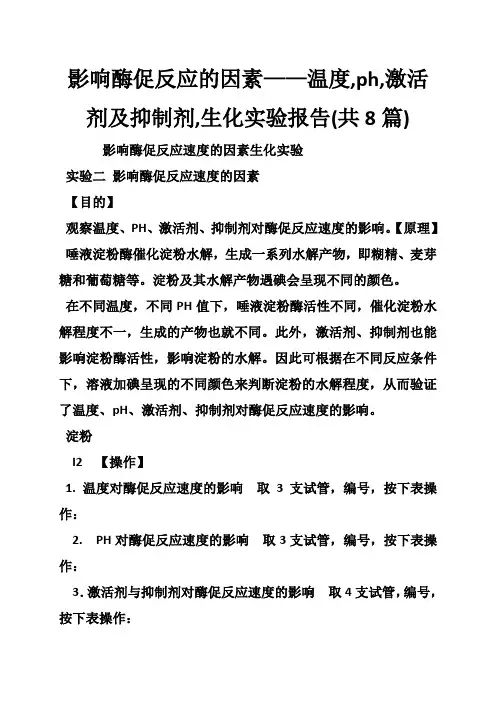 影响酶促反应的因素——温度,ph,激活剂及抑制剂,生化实验报告(共 8 篇)

影响酶促反应速度的因素生化实验

实验二 影响酶促反应速度的因素

【目的】

观察温度、PH、激活剂、抑制剂对酶促反应速度的影响。【原理】

唾液淀粉酶催化淀粉水解，生成一系列水解产物，即糊精、麦芽糖和葡萄糖等。淀粉及其水解产物遇碘会呈现不同的颜色。

在不同温度，不同 PH 值下，唾液淀粉酶活性不同，催化淀粉水解程度不一，生成的产物也就不同。此外，激活剂、抑制剂也能影响淀粉酶活性，影响淀粉的水解。因此可根据在不同反应条件下，溶液加碘呈现的不同颜色来判断淀粉的水解程度，从而验证了温度、pH、激活剂、抑制剂对酶促反应速度的影响。

淀粉

I2 【操作】

1. 温度对酶促反应速度的影响 取 3 支试管，编号，按下表操作：

2. PH 对酶促反应速度的影响 取 3 支试管，编号，按下表操作：

3. 激活剂与抑制剂对酶促反应速度的影响 取 4 支试管，编号，按下表操作：